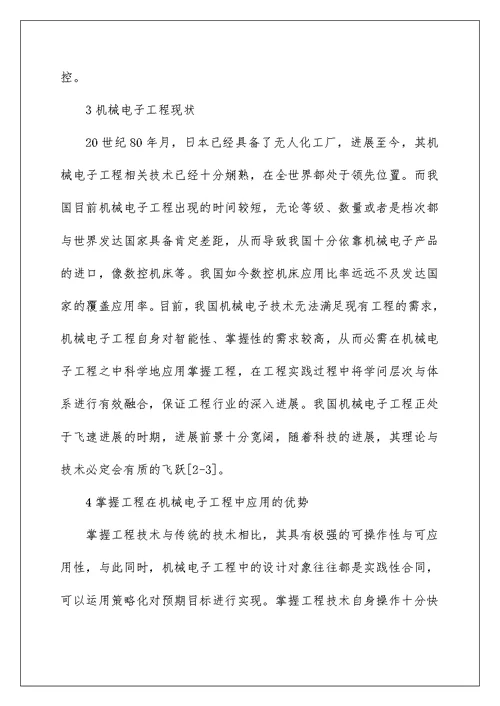 控。

3 机械电子工程现状

20 世纪 80 年月，日本已经具备了无人化工厂，进展至今，其机械电子工程相关技术已经十分娴熟，在全世界都处于领先位置。而我国目前机械电子工程出现的时间较短，无论等级、数量或者是档次都与世界发达国家具备肯定差距，从而导致我国十分依靠机械电子产品的进口，像数控机床等。我国如今数控机床应用比率远远不及发达国家的覆盖应用率。目前，我国机械电子技术无法满足现有工程的需求，机械电子工程自身对智能性、掌握性的需求较高，从而必需在机械电子工程之中科学地应用掌握工程，在工程实践过程中将学问层次与体系进行有效融合，保证工程行业的深入进展。我国机械电子工程正处于飞速进展的时期，进展前景十分宽阔，随着科技的进展，其理论与技术必定会有质的飞跃[2-3]。

4 掌握工程在机械电子工程中应用的优势

掌握工程技术与传统的技术相比，其具有极强的可操作性与可应用性，与此同时，机械电子工程中的设计对象往往都是实践性合同，可以运用策略化对预期目标进行实现。掌握工程技术自身操作十分快